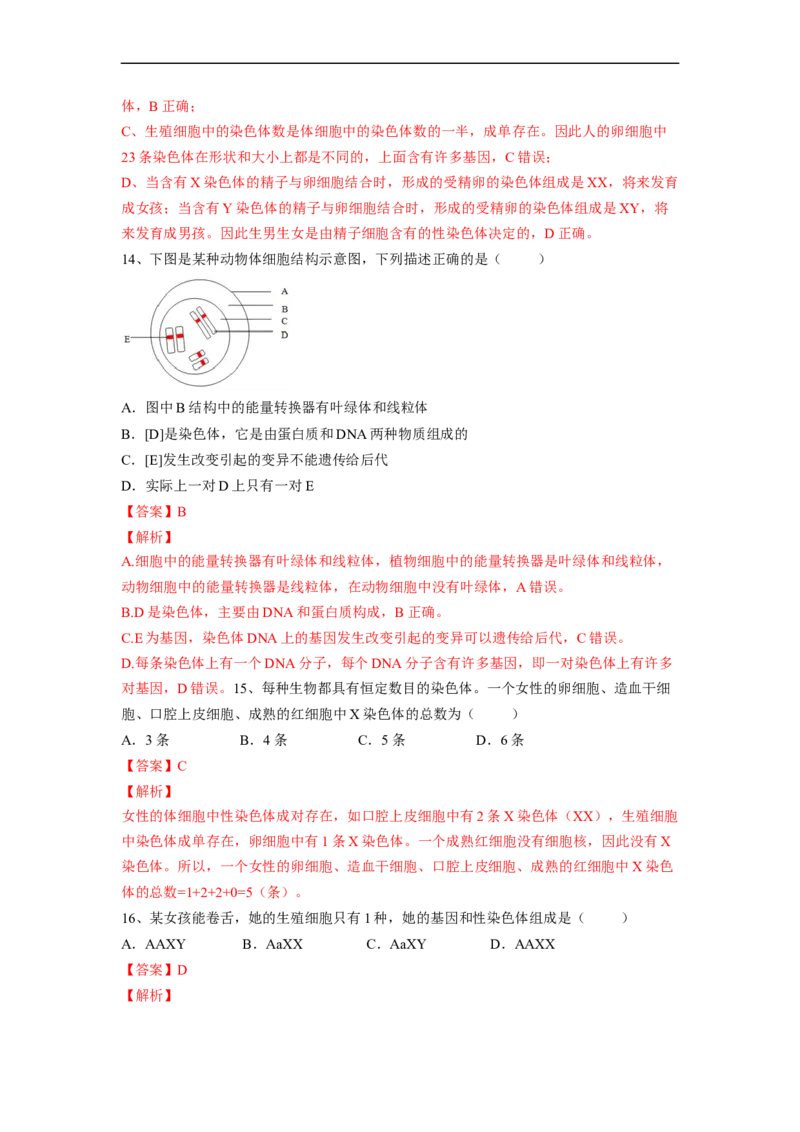 体，B 正确；

C、生殖细胞中的染色体数是体细胞中的染色体数的一半，成单存在。因此人的卵细胞中 23 条染色体在形状和大小上都是不同的，上面含有许多基因，C 错误；

D、当含有 X 染色体的精子与卵细胞结合时，形成的受精卵的染色体组成是 XX，将来发育成女孩；当含有 Y 染色体的精子与卵细胞结合时，形成的受精卵的染色体组成是 XY，将来发育成男孩。因此生男生女是由精子细胞含有的性染色体决定的，D 正确。

14、下图是某种动物体细胞结构示意图，下列描述正确的是（　　）

A
B
C
D
E

A．图中 B 结构中的能量转换器有叶绿体和线粒体

B．[D]是染色体，它是由蛋白质和 DNA 两种物质组成的

C．[E]发生改变引起的变异不能遗传给后代

D．实际上一对 D 上只有一对 E

【答案】B

【解析】

A.细胞中的能量转换器有叶绿体和线粒体，植物细胞中的能量转换器是叶绿体和线粒体，动物细胞中的能量转换器是线粒体，在动物细胞中没有叶绿体，A 错误。

B.D 是染色体，主要由 DNA 和蛋白质构成，B 正确。

C.E 为基因，染色体 DNA 上的基因发生改变引起的变异可以遗传给后代，C 错误。

D.每条染色体上有一个 DNA 分子，每个 DNA 分子含有许多基因，即一对染色体上有许多对基因，D 错误。15、每种生物都具有恒定数目的染色体。一个女性的卵细胞、造血干细胞、口腔上皮细胞、成熟的红细胞中 X 染色体的总数为（　　）

A．3 条　　B．4 条　　C．5 条　　D．6 条

【答案】C

【解析】

女性的体细胞中性染色体成对存在，如口腔上皮细胞中有 2 条 X 染色体（XX），生殖细胞中染色体成单存在，卵细胞中有 1 条 X 染色体。一个成熟红细胞没有细胞核，因此没有 X 染色体。所以，一个女性的卵细胞、造血干细胞、口腔上皮细胞、成熟的红细胞中 X 染色体的总数=1+2+2+0=5（条）。

16、某女孩能卷舌，她的生殖细胞只有 1 种，她的基因和性染色体组成是（　　）

A．AAXY　　B．AaXX　　C．AaXY　　D．AAXX

【答案】D

【解析】